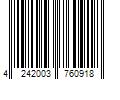 4 242003 760918